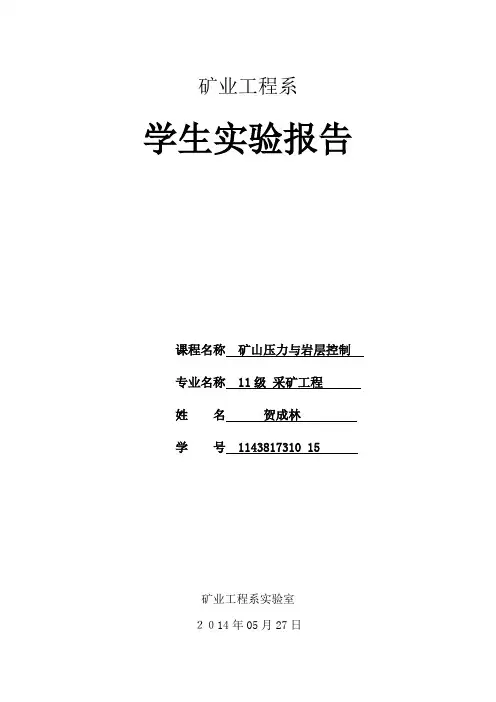 矿业工程系

学生实验报告

课程名称 矿山压力与岩层控制

专业名称 11级 采矿工程

姓 名 贺成林

学 号 1143817310 15

矿业工程系实验室

2014年05月27日